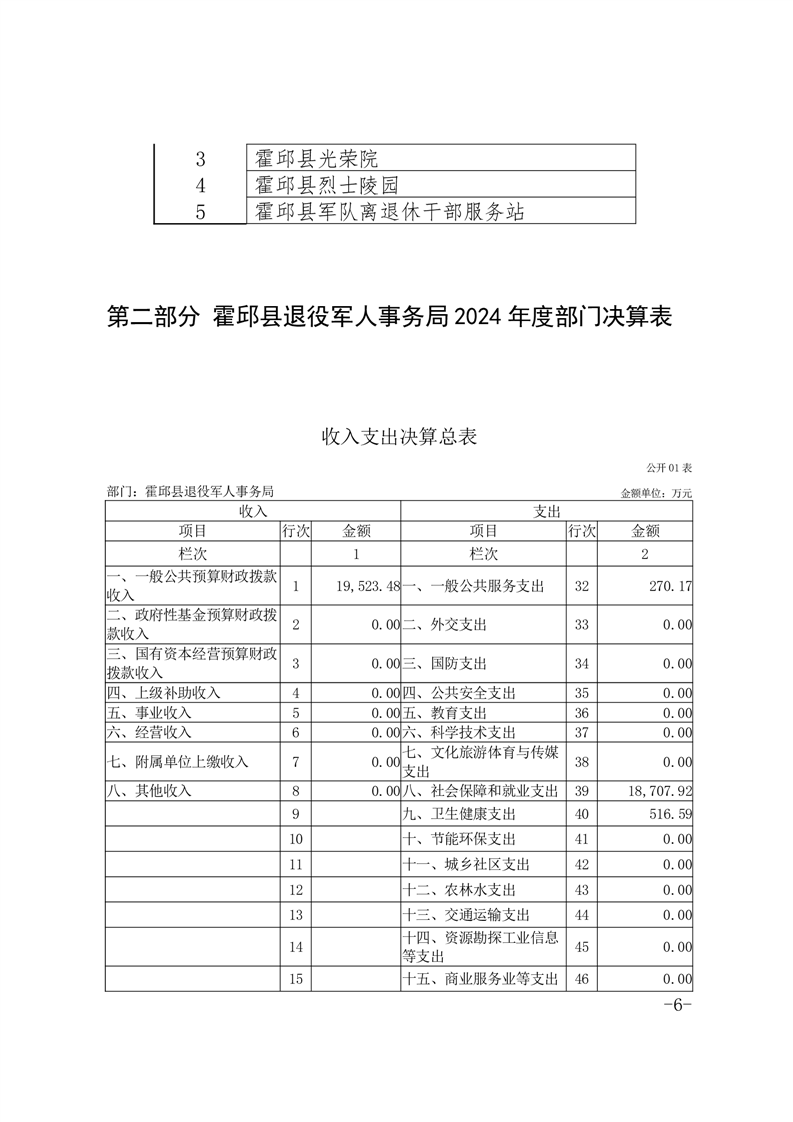 | 3 | 霍邱县光荣院 |
|---|---|
| 4 | 霍邱县烈士陵园 |
| 5 | 霍邱县军队离退休干部服务站 |

第二部分 霍邱县退役军人事务局 2024 年度部门决算表

收入支出决算总表

公开 01 表

部门：霍邱县退役军人事务局

金额单位：万元

| 收入 | | | 支出 | | |
|---|---|---|---|---|---|
| 项目 | 行次 | 金额 | 项目 | 行次 | 金额 |
| 栏次 | | 1 | 栏次 | | 2 |
| 一、一般公共预算财政拨款收入 | 1 | 19,523.48 | 一、一般公共服务支出 | 32 | 270.17 |
| 二、政府性基金预算财政拨款收入 | 2 | 0.00 | 二、外交支出 | 33 | 0.00 |
| 三、国有资本经营预算财政拨款收入 | 3 | 0.00 | 三、国防支出 | 34 | 0.00 |
| 四、上级补助收入 | 4 | 0.00 | 四、公共安全支出 | 35 | 0.00 |
| 五、事业收入 | 5 | 0.00 | 五、教育支出 | 36 | 0.00 |
| 六、经营收入 | 6 | 0.00 | 六、科学技术支出 | 37 | 0.00 |
| 七、附属单位上缴收入 | 7 | 0.00 | 七、文化旅游体育与传媒支出 | 38 | 0.00 |
| 八、其他收入 | 8 | 0.00 | 八、社会保障和就业支出 | 39 | 18,707.92 |
| | 9 | | 九、卫生健康支出 | 40 | 516.59 |
| | 10 | | 十、节能环保支出 | 41 | 0.00 |
| | 11 | | 十一、城乡社区支出 | 42 | 0.00 |
| | 12 | | 十二、农林水支出 | 43 | 0.00 |
| | 13 | | 十三、交通运输支出 | 44 | 0.00 |
| | 14 | | 十四、资源勘探工业信息等支出 | 45 | 0.00 |
| | 15 | | 十五、商业服务业等支出 | 46 | 0.00 |

-6-